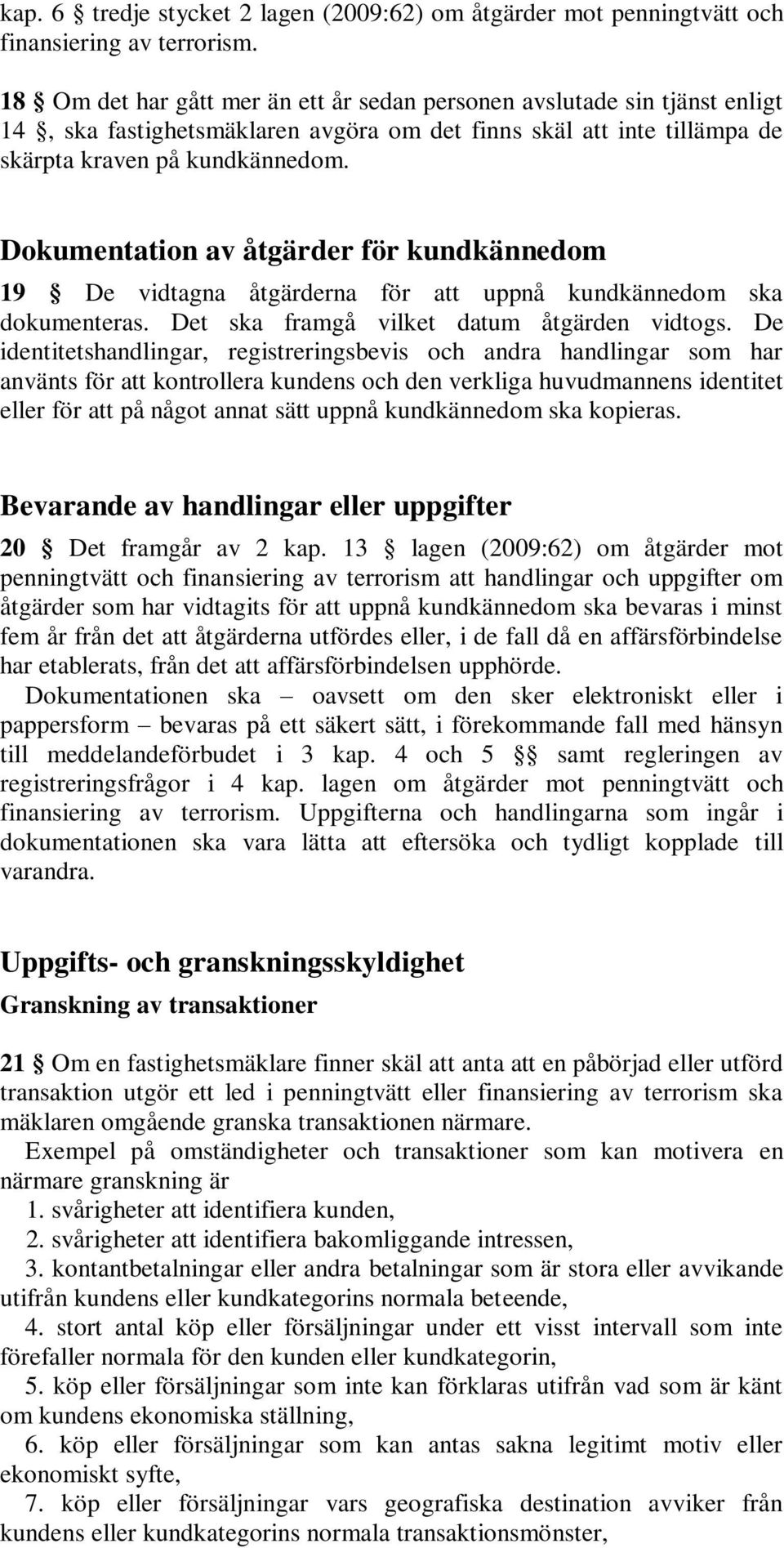 kap. 6 § tredje stycket 2 lagen (2009:62) om åtgärder mot penningtvätt och finansiering av terrorism.

18 § Om det har gått mer än ett år sedan personen avslutade sin tjänst enligt 14 §, ska fastighetsmäklaren avgöra om det finns skäl att inte tillämpa de skärpta kraven på kundkännedom.

Dokumentation av åtgärder för kundkännedom

19 § De vidtagna åtgärderna för att uppnå kundkännedom ska dokumenteras. Det ska framgå vilket datum åtgärden vidtogs. De identitetshandlingar, registreringsbevis och andra handlingar som har använts för att kontrollera kundens och den verkliga huvudmannens identitet eller för att på något annat sätt uppnå kundkännedom ska kopieras.

Bevarande av handlingar eller uppgifter

20 § Det framgår av 2 kap. 13 § lagen (2009:62) om åtgärder mot penningtvätt och finansiering av terrorism att handlingar och uppgifter om åtgärder som har vidtagits för att uppnå kundkännedom ska bevaras i minst fem år från det att åtgärderna utfördes eller, i de fall då en affärsförbindelse har etablerats, från det att affärsförbindelsen upphörde.

Dokumentationen ska – oavsett om den sker elektroniskt eller i pappersform – bevaras på ett säkert sätt, i förekommande fall med hänsyn till meddelandeförbudet i 3 kap. 4 och 5 §§ samt regleringen av registreringsfrågor i 4 kap. lagen om åtgärder mot penningtvätt och finansiering av terrorism. Uppgifterna och handlingarna som ingår i dokumentationen ska vara lätta att eftersöka och tydligt kopplade till varandra.

Uppgifts- och granskningsskyldighet

Granskning av transaktioner

21 § Om en fastighetsmäklare finner skäl att anta att en påbörjad eller utförd transaktion utgör ett led i penningtvätt eller finansiering av terrorism ska mäklaren omgående granska transaktionen närmare.

Exempel på omständigheter och transaktioner som kan motivera en närmare granskning är

1. svårigheter att identifiera kunden,
2. svårigheter att identifiera bakomliggande intressen,
3. kontantbetalningar eller andra betalningar som är stora eller avvikande utifrån kundens eller kundkategorins normala beteende,
4. stort antal köp eller försäljningar under ett visst intervall som inte förefaller normala för den kunden eller kundkategorin,
5. köp eller försäljningar som inte kan förklaras utifrån vad som är känt om kundens ekonomiska ställning,
6. köp eller försäljningar som kan antas sakna legitimt motiv eller ekonomiskt syfte,
7. köp eller försäljningar vars geografiska destination avviker från kundens eller kundkategorins normala transaktionsmönster,